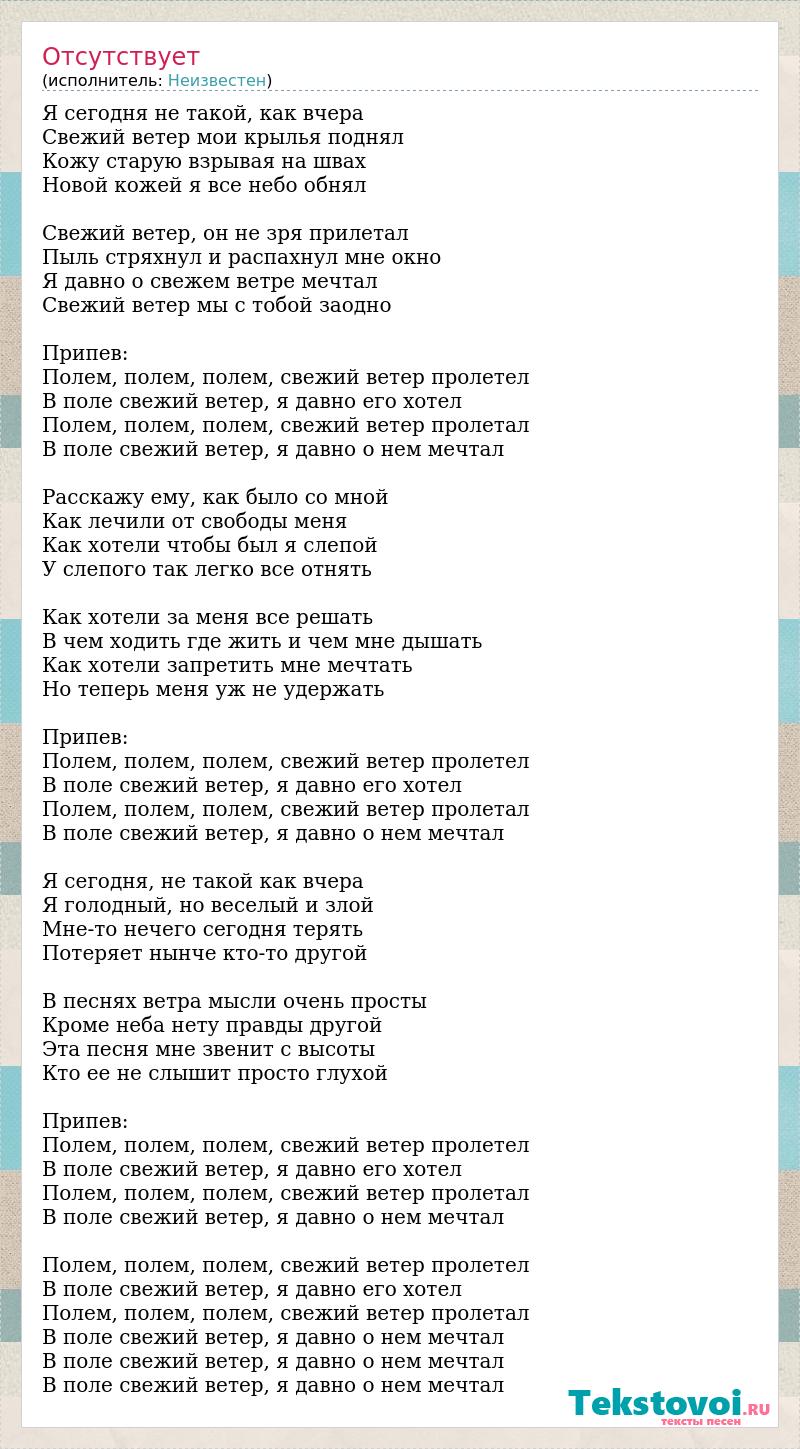 Отсутствует
(исполнитель: Неизвестен)

Я сегодня не такой, как вчера
Свежий ветер мои крылья поднял
Кожу старую взрывая на швах
Новой кожей я все небо обнял

Свежий ветер, он не зря прилетал
Пыль стряхнул и распахнул мне окно
Я давно о свежем ветре мечтал
Свежий ветер мы с тобой заодно

Припев:
Полем, полем, полем, свежий ветер пролетел
В поле свежий ветер, я давно его хотел
Полем, полем, полем, свежий ветер пролетал
В поле свежий ветер, я давно о нем мечтал

Расскажу ему, как было со мной
Как лечили от свободы меня
Как хотели чтобы был я слепой
У слепого так легко все отнять

Как хотели за меня все решать
В чем ходить где жить и чем мне дышать
Как хотели запретить мне мечтать
Но теперь меня уж не удержать

Припев:
Полем, полем, полем, свежий ветер пролетел
В поле свежий ветер, я давно его хотел
Полем, полем, полем, свежий ветер пролетал
В поле свежий ветер, я давно о нем мечтал

Я сегодня, не такой как вчера
Я голодный, но веселый и злой
Мне-то нечего сегодня терять
Потеряет нынче кто-то другой

В песнях ветра мысли очень просты
Кроме неба нету правды другой
Эта песня мне звенит с высоты
Кто ее не слышит просто глухой

Припев:
Полем, полем, полем, свежий ветер пролетел
В поле свежий ветер, я давно его хотел
Полем, полем, полем, свежий ветер пролетал
В поле свежий ветер, я давно о нем мечтал

Полем, полем, полем, свежий ветер пролетел
В поле свежий ветер, я давно его хотел
Полем, полем, полем, свежий ветер пролетал
В поле свежий ветер, я давно о нем мечтал
В поле свежий ветер, я давно о нем мечтал
В поле свежий ветер, я давно о нем мечтал

Tekstovoi.RU
тексты песен